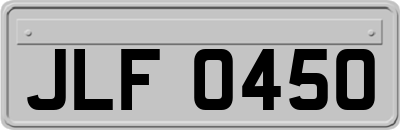 JLF 0450